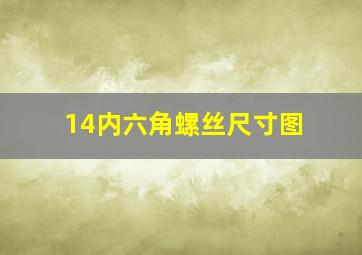 14内六角螺丝尺寸图